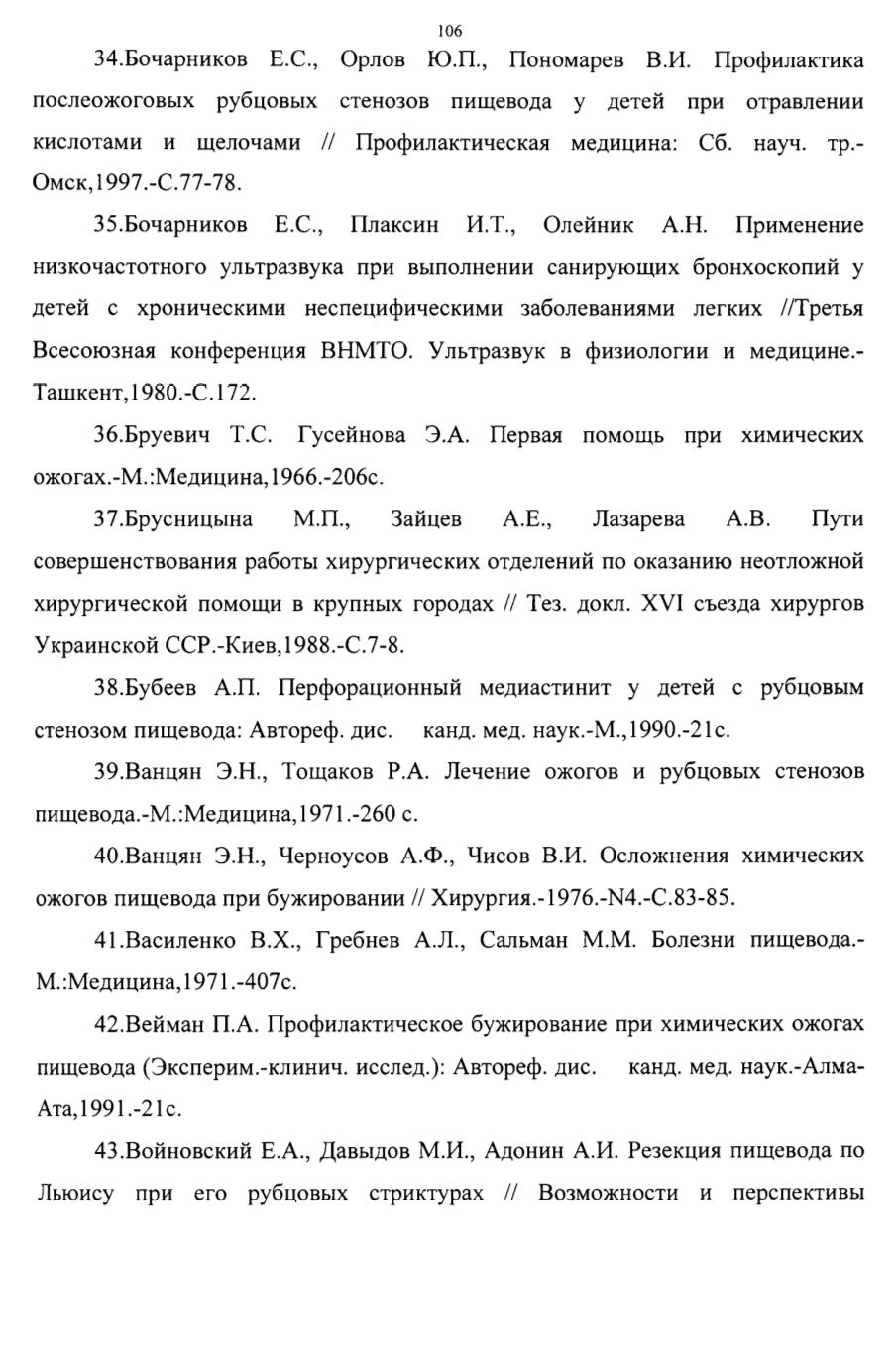 106

34.Бочарников Е.С., Орлов Ю.П., Пономарев В.И. Профилактика послеожоговых рубцовых стенозов пищевода у детей при отравлении кислотами и щелочами // Профилактическая медицина: Сб. науч. тр.-Омск,1997.-С.77-78.

35.Бочарников Е.С., Плаксин И.Т., Олейник А.Н. Применение низкочастотного ультразвука при выполнении санирующих бронхоскопий у детей с хроническими неспецифическими заболеваниями легких //Третья Всесоюзная конференция ВНМТО. Ультразвук в физиологии и медицине.-Ташкент,1980.-С.172.

36.Бруевич Т.С. Гусейнова Э.А. Первая помощь при химических ожогах.-М.:Медицина,1966.-206с.

37.Брусницына М.П., Зайцев А.Е., Лазарева А.В. Пути совершенствования работы хирургических отделений по оказанию неотложной хирургической помощи в крупных городах // Тез. докл. XVI съезда хирургов Украинской ССР.-Киев,1988.-С.7-8.

38.Бубеев А.П. Перфорационный медиастинит у детей с рубцовым стенозом пищевода: Автореф. дис. канд. мед. наук.-М.,1990.-21с.

39.Ванцян Э.Н., Тощаков Р.А. Лечение ожогов и рубцовых стенозов пищевода.-М.:Медицина,1971.-260 с.

40.Ванцян Э.Н., Черноусов А.Ф., Чисов В.И. Осложнения химических ожогов пищевода при бужировании // Хирургия.-1976.-N4.-С.83-85.

41.Василенко В.Х., Гребнев А.Л., Сальман М.М. Болезни пищевода.-М.:Медицина,1971.-407с.

42.Вейман П.А. Профилактическое бужирование при химических ожогах пищевода (Эксперим.-клинич. исслед.): Автореф. дис. канд. мед. наук.-Алма-Ата,1991.-21с.

43.Войновский Е.А., Давыдов М.И., Адонин А.И. Резекция пищевода по Льюису при его рубцовых стриктурах // Возможности и перспективы